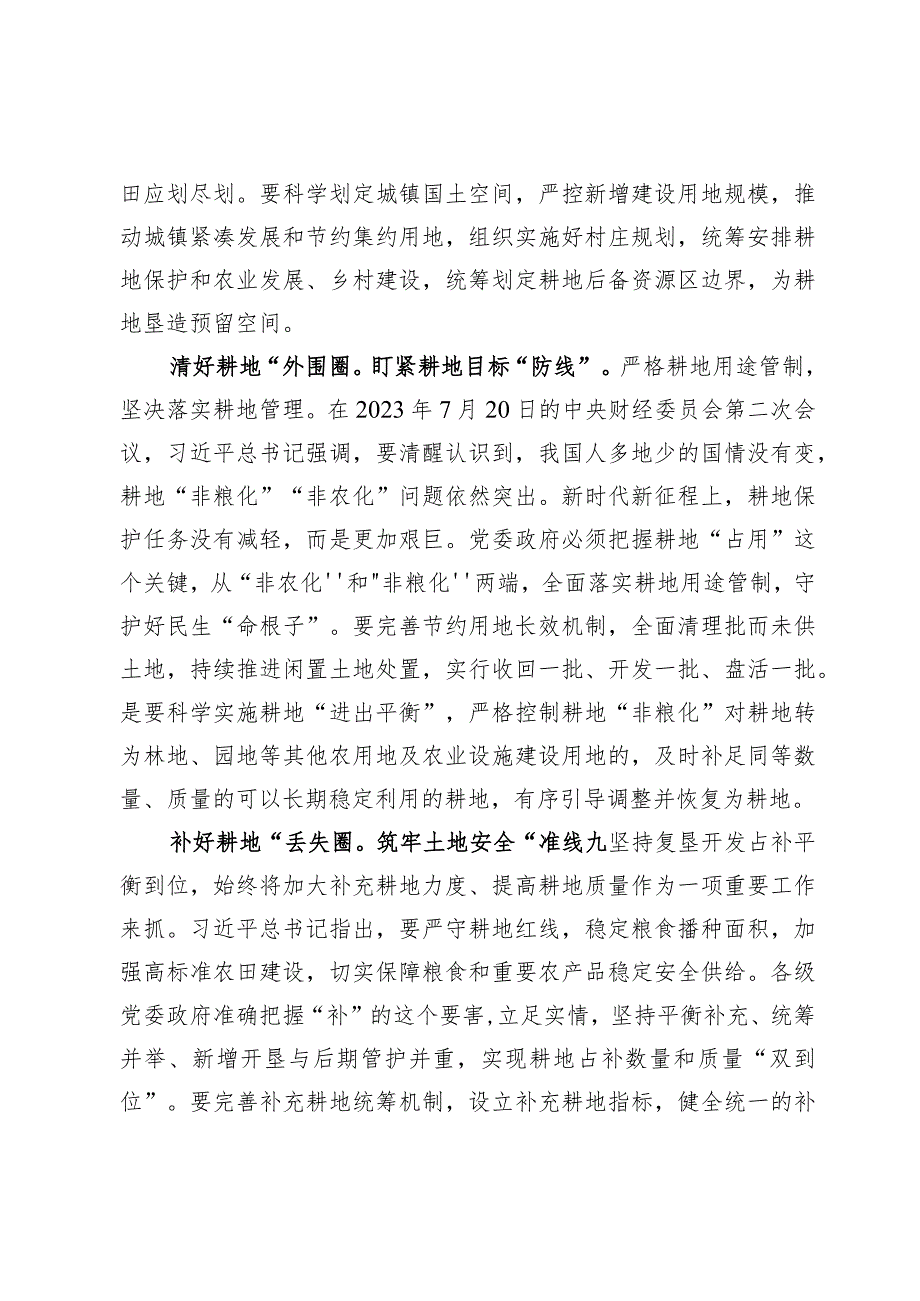 田应划尽划。要科学划定城镇国土空间，严控新增建设用地规模，推动城镇紧凑发展和节约集约用地，组织实施好村庄规划，统筹安排耕地保护和农业发展、乡村建设，统筹划定耕地后备资源区边界，为耕地垦造预留空间。

清好耕地“外围圈。盯紧耕地目标“防线”。严格耕地用途管制，坚决落实耕地管理。在2023年7月20日的中央财经委员会第二次会议，习近平总书记强调，要清醒认识到，我国人多地少的国情没有变，耕地“非粮化”“非农化”问题依然突出。新时代新征程上，耕地保护任务没有减轻，而是更加艰巨。党委政府必须把握耕地“占用”这个关键，从“非农化''和"非粮化''两端，全面落实耕地用途管制，守护好民生“命根子”。要完善节约用地长效机制，全面清理批而未供土地，持续推进闲置土地处置，实行收回一批、开发一批、盘活一批。是要科学实施耕地“进出平衡”，严格控制耕地“非粮化”对耕地转为林地、园地等其他农用地及农业设施建设用地的，及时补足同等数量、质量的可以长期稳定利用的耕地，有序引导调整并恢复为耕地。

补好耕地“丢失圈。筑牢土地安全“准线九坚持复垦开发占补平衡到位，始终将加大补充耕地力度、提高耕地质量作为一项重要工作来抓。习近平总书记指出，要严守耕地红线，稳定粮食播种面积，加强高标准农田建设，切实保障粮食和重要农产品稳定安全供给。各级党委政府准确把握“补”的这个要害，立足实情，坚持平衡补充、统筹并举、新增开垦与后期管护并重，实现耕地占补数量和质量“双到位”。要完善补充耕地统筹机制，设立补充耕地指标，健全统一的补